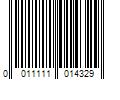 0 011111 014329